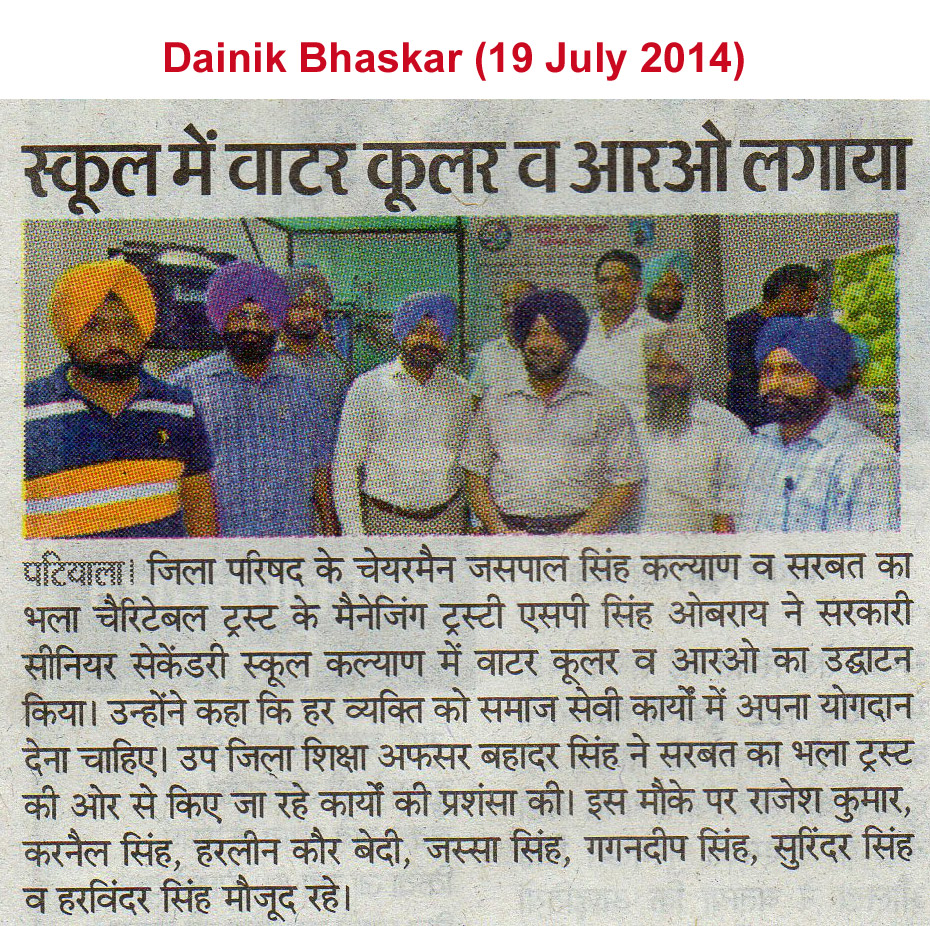 Dainik Bhaskar (19 July 2014)

स्कूल में वाटर कूलर व आरओ लगाया

पटियाला। जिला परिषद के चेयरमैन जसपाल सिंह कल्याण व सरबत का भला चैरिटेबल ट्रस्ट के मैनेजिंग ट्रस्टी एसपी सिंह ओबराय ने सरकारी सीनियर सेकेंडरी स्कूल कल्याण में वाटर कूलर व आरओ का उद्घाटन किया। उन्होंने कहा कि हर व्यक्ति को समाज सेवी कार्यों में अपना योगदान देना चाहिए। उप जिला शिक्षा अफसर बहादर सिंह ने सरबत का भला ट्रस्ट की ओर से किए जा रहे कार्यों की प्रशंसा की। इस मौके पर राजेश कुमार, करनैल सिंह, हरलीन कौर बेदी, जस्सा सिंह, गगनदीप सिंह, सुरिंदर सिंह व हरविंदर सिंह मौजूद रहे।